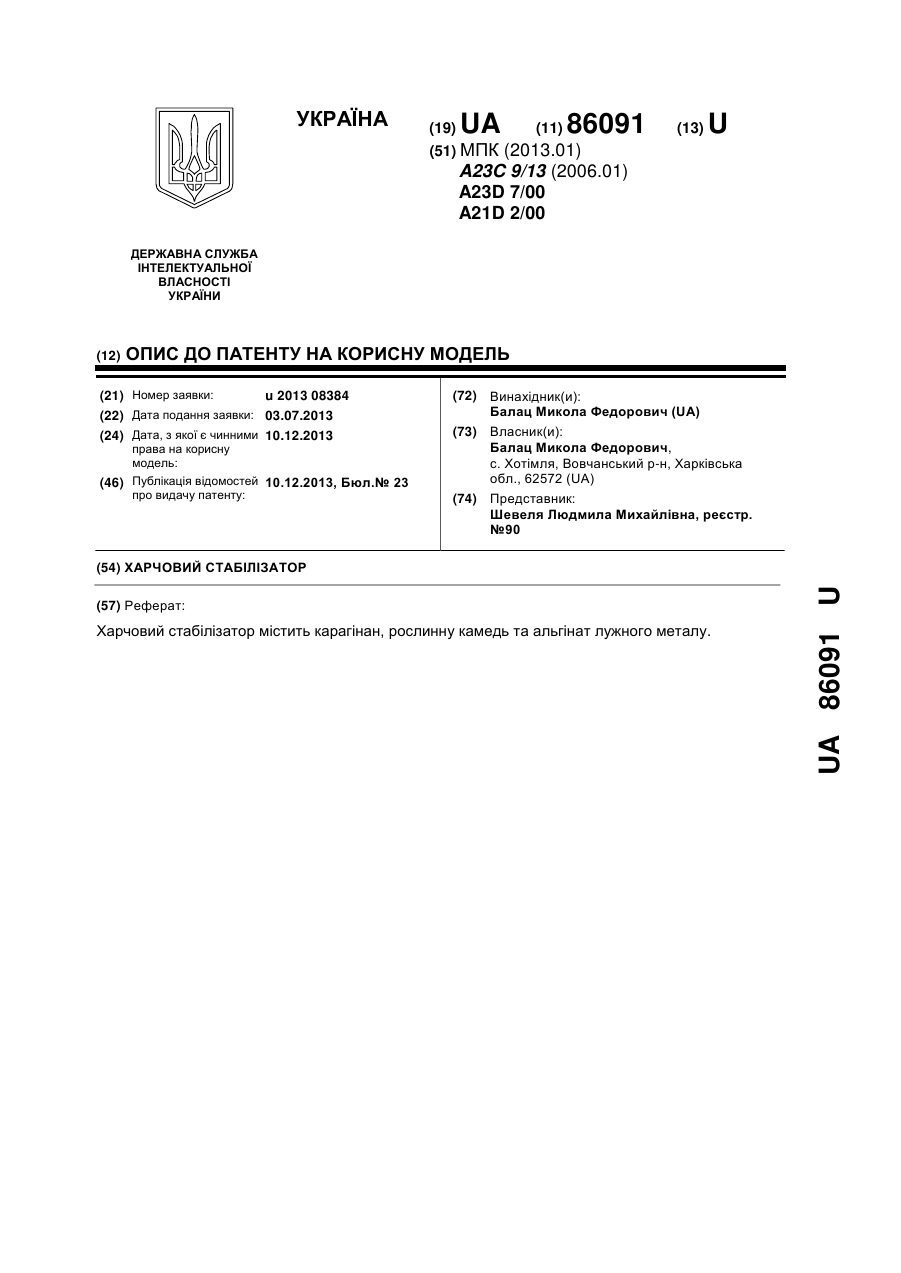 УКРАЇНА

(19) UA (11) 86091 (13) U

(51) МПК (2013.01)
A23C 9/13 (2006.01)
A23D 7/00
A21D 2/00

ДЕРЖАВНА СЛУЖБА ІНТЕЛЕКТУАЛЬНОЇ ВЛАСНОСТІ УКРАЇНИ

(12) ОПИС ДО ПАТЕНТУ НА КОРИСНУ МОДЕЛЬ

(21) Номер заявки: u 2013 08384
(22) Дата подання заявки: 03.07.2013
(24) Дата, з якої є чинними права на корисну модель: 10.12.2013
(46) Публікація відомостей про видачу патенту: 10.12.2013, Бюл.№ 23

(72) Винахідник(и):
Балац Микола Федорович (UA)
(73) Власник(и):
Балац Микола Федорович,
с. Хотімля, Вовчанський р-н, Харківська обл., 62572 (UA)
(74) Представник:
Шевеля Людмила Михайлівна, реєстр. №90

(54) ХАРЧОВИЙ СТАБІЛІЗАТОР

(57) Реферат:

Харчовий стабілізатор містить карагінан, рослинну камедь та альгінат лужного металу.

UA 86091 U